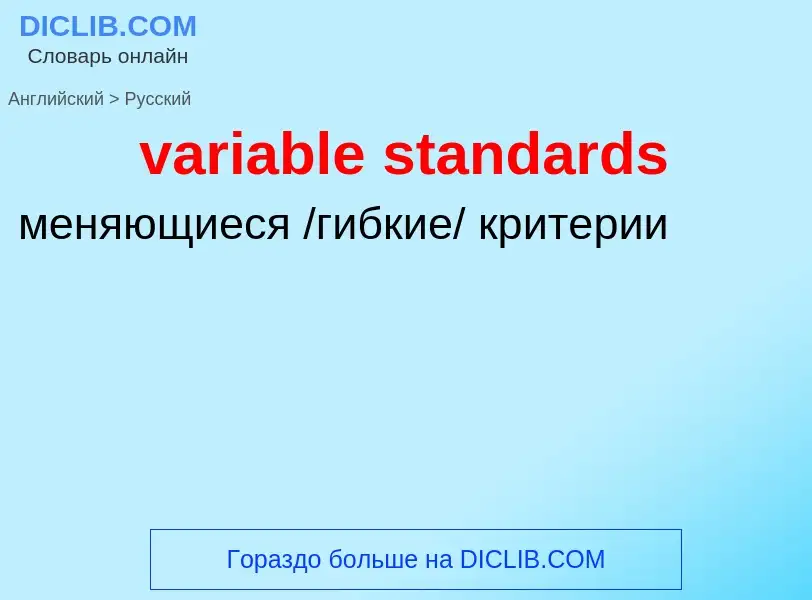 DICLIB.COM
Словарь онлайн

Английский > Русский

variable standards

меняющиеся /гибкие/ критерии

Гораздо больше на DICLIB.COM